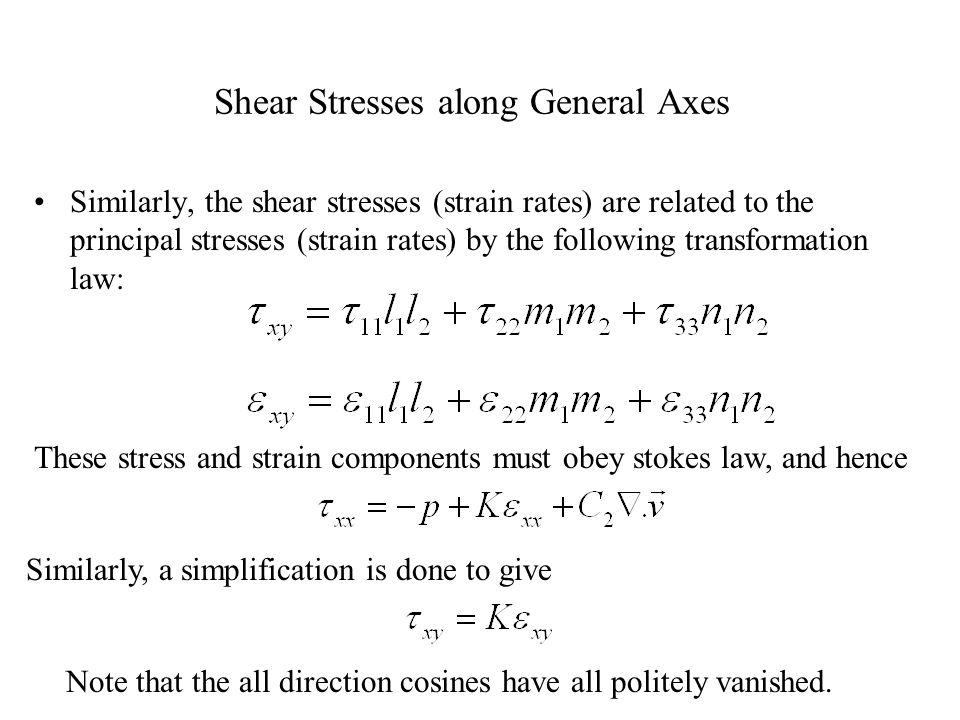 Shear Stresses along General Axes

• Similarly, the shear stresses (strain rates) are related to the principal stresses (strain rates) by the following transformation law:

$\tau_{xy} = \tau_{11}l_1l_2 + \tau_{22}m_1m_2 + \tau_{33}n_1n_2$

$\varepsilon_{xy} = \varepsilon_{11}l_1l_2 + \varepsilon_{22}m_1m_2 + \varepsilon_{33}n_1n_2$

These stress and strain components must obey stokes law, and hence

$\tau_{xx} = -p + K\varepsilon_{xx} + C_2\nabla.\vec{v}$

Similarly, a simplification is done to give

$\tau_{xy} = K\varepsilon_{xy}$

Note that the all direction cosines have all politely vanished.